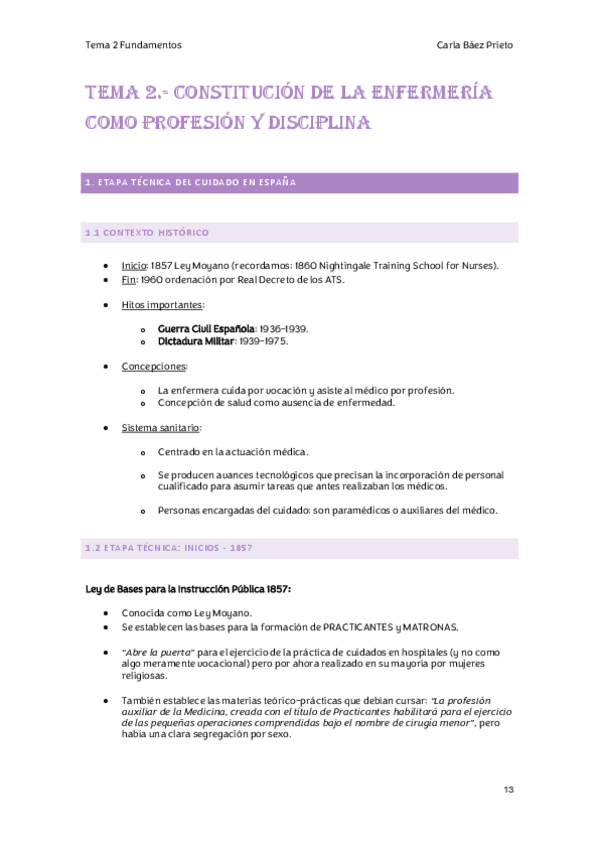 Tema 2 Fundamentos

Carla Báez Prieto

TEMA 2.- CONSTITUCIÓN DE LA ENFERMERÍA COMO PROFESIÓN Y DISCIPLINA

1. ETAPA TÉCNICA DEL CUIDADO EN ESPAÑA

1.1 CONTEXTO HISTÓRICO

- Inicio: 1857 Ley Moyano (recordamos: 1860 Nightingale Training School for Nurses).
- Fin: 1960 ordenación por Real Decreto de los ATS.

- Hitos importantes:

  - Guerra Civil Española: 1936-1939.
  - Dictadura Militar: 1939-1975.

- Concepciones:

  - La enfermera cuida por vocación y asiste al médico por profesión.
  - Concepción de salud como ausencia de enfermedad.

- Sistema sanitario:

  - Centrado en la actuación médica.
  - Se producen avances tecnológicos que precisan la incorporación de personal cualificado para asumir tareas que antes realizaban los médicos.
  - Personas encargadas del cuidado: son paramédicos o auxiliares del médico.

1.2 ETAPA TÉCNICA: INICIOS - 1857

Ley de Bases para la Instrucción Pública 1857:

- Conocida como Ley Moyano.
- Se establecen las bases para la formación de PRACTICANTES y MATRONAS.

- "Abre la puerta" para el ejercicio de la práctica de cuidados en hospitales (y no como algo meramente vocacional) pero por ahora realizado en su mayoría por mujeres religiosas.

- También establece las materias teórico-prácticas que debían cursar: "La profesión auxiliar de la Medicina, creada con el título de Practicantes habilitará para el ejercicio de las pequeñas operaciones comprendidas bajo el nombre de cirugía menor", pero había una clara segregación por sexo.

13